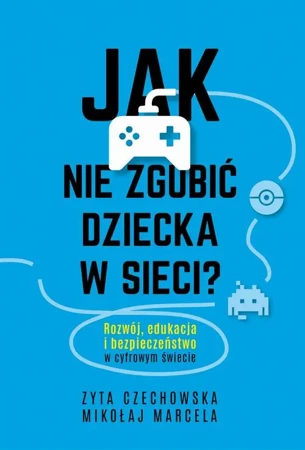 JAK
NIE ZGUBIĆ DZIECKA W SIECI?

Rozwój, edukacja i bezpieczeństwo w cyfrowym świecie

ZYTA CZECHOWSKA
MIKOŁAJ MARCELA